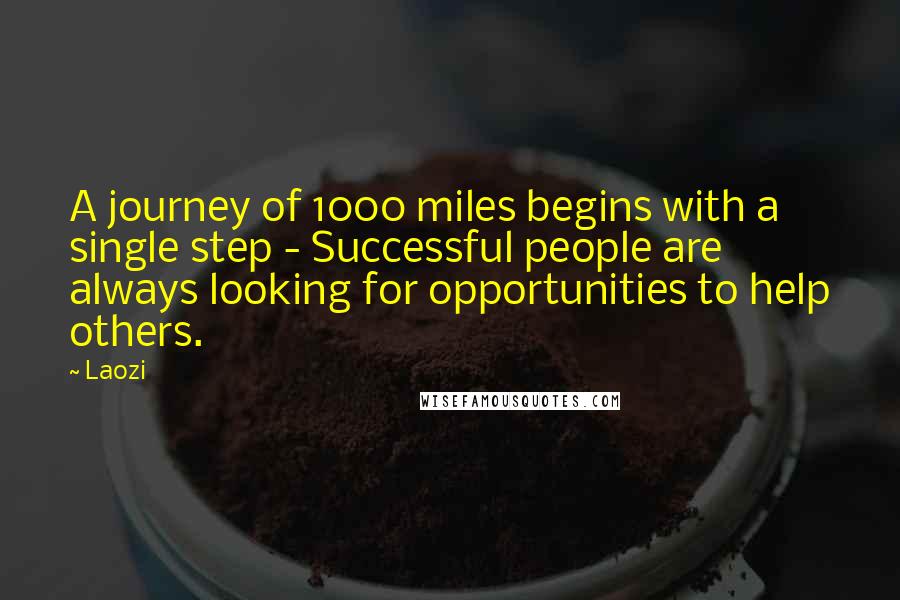 A journey of 1000 miles begins with a single step - Successful people are always looking for opportunities to help others.

~ Laozi

WISEFAMOUSQUOTES.COM